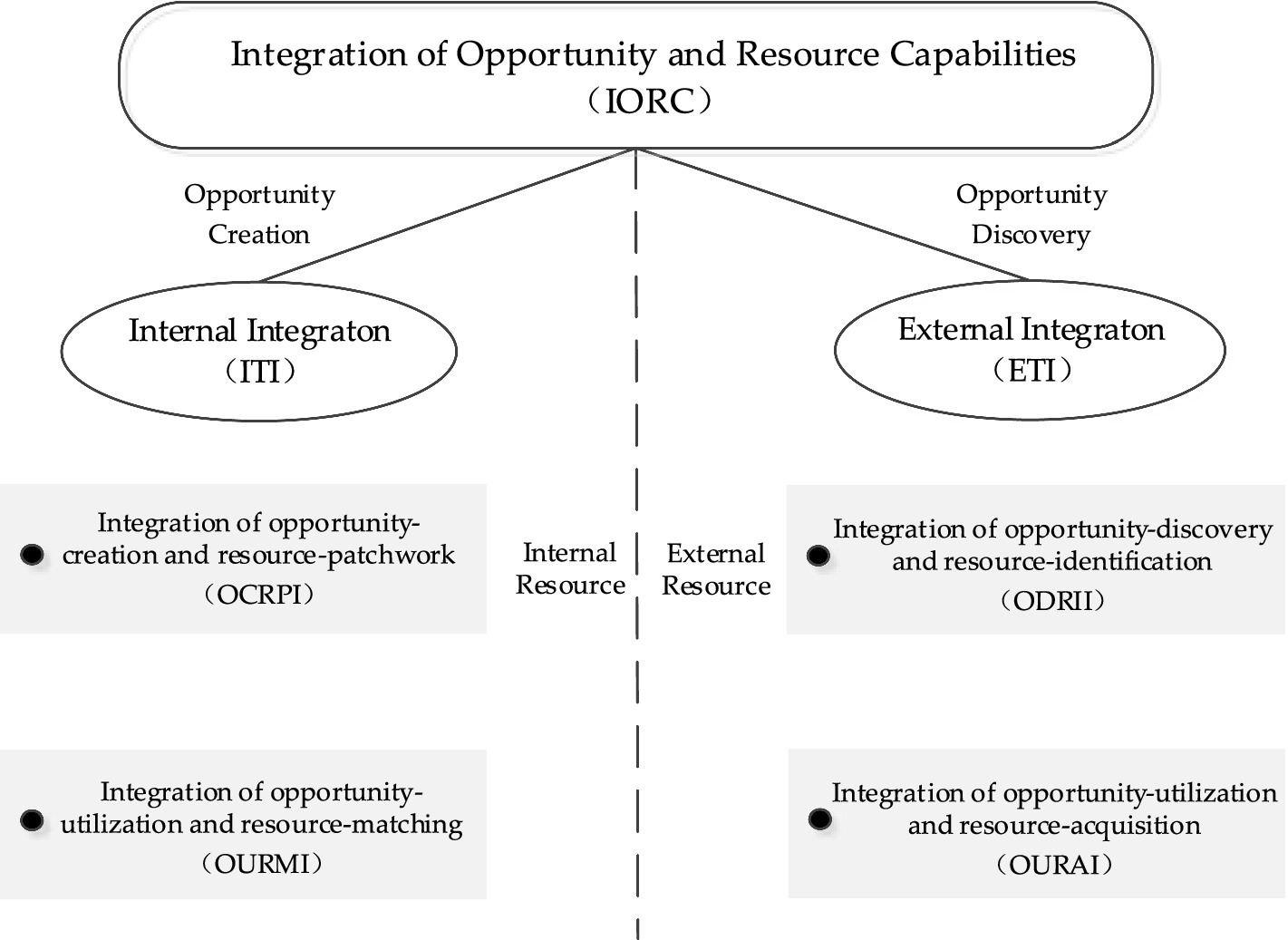 Integration of Opportunity and Resource Capabilities
（IORC）

Opportunity Creation

Opportunity Discovery

Internal Integraton
（ITI）

External Integraton
（ETI）

Integration of opportunity-creation and resource-patchwork
（OCRPI）

Internal Resource

External Resource

Integration of opportunity-discovery and resource-identification
（ODRII）

Integration of opportunity-utilization and resource-matching
（OURMI）

Integration of opportunity-utilization and resource-acquisition
（OURAI）